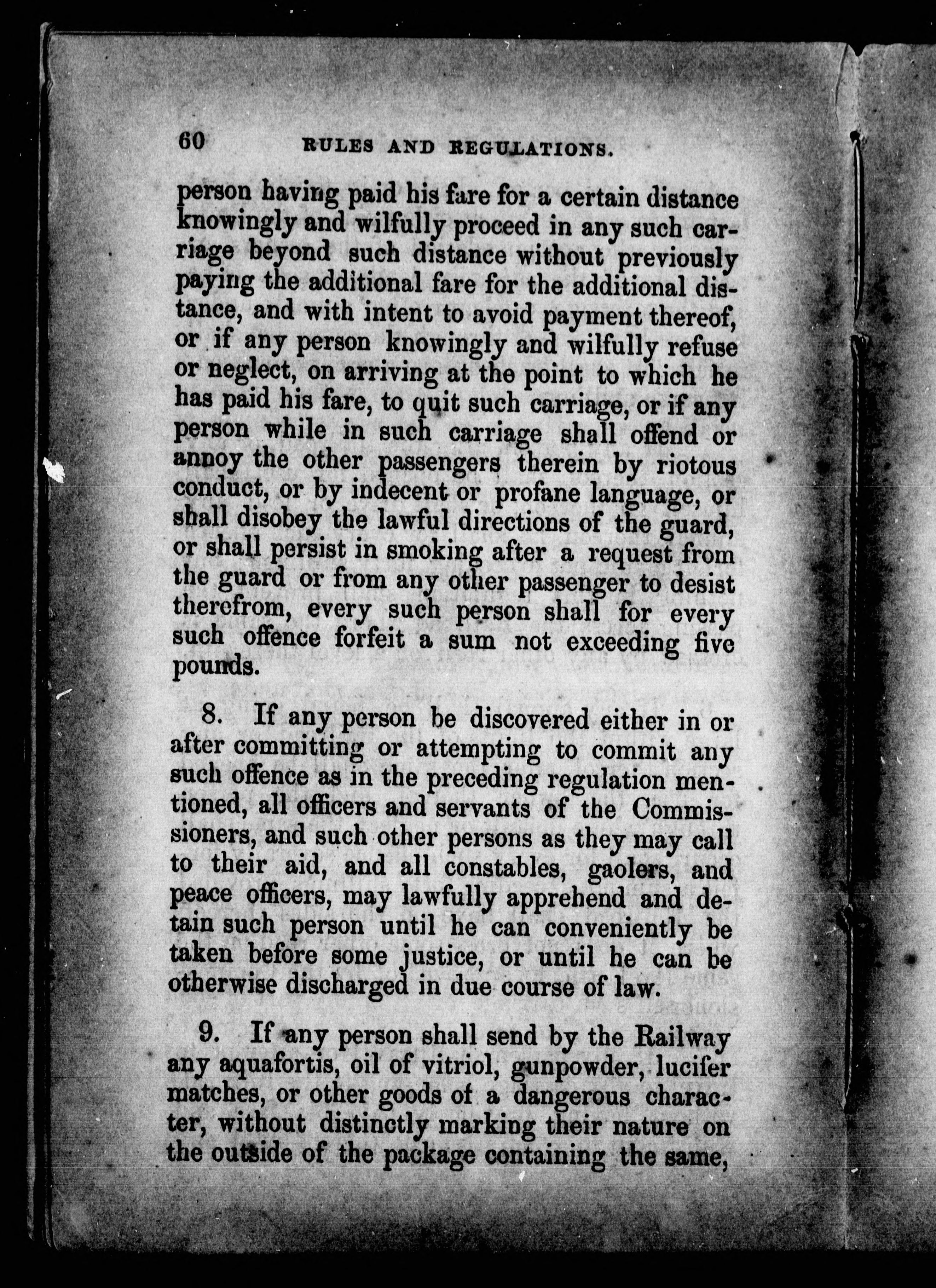 60 RULES AND REGULATIONS.

person having paid his fare for a certain distance knowingly and wilfully proceed in any such carriage beyond such distance without previously paying the additional fare for the additional distance, and with intent to avoid payment thereof, or if any person knowingly and wilfully refuse or neglect, on arriving at the point to which he has paid his fare, to quit such carriage, or if any person while in such carriage shall offend or annoy the other passengers therein by riotous conduct, or by indecent or profane language, or shall disobey the lawful directions of the guard, or shall persist in smoking after a request from the guard or from any other passenger to desist therefrom, every such person shall for every such offence forfeit a sum not exceeding five pounds.

8. If any person be discovered either in or after committing or attempting to commit any such offence as in the preceding regulation mentioned, all officers and servants of the Commissioners, and such other persons as they may call to their aid, and all constables, gaolers, and peace officers, may lawfully apprehend and detain such person until he can conveniently be taken before some justice, or until he can be otherwise discharged in due course of law.

9. If any person shall send by the Railway any aquafortis, oil of vitriol, gunpowder, lucifer matches, or other goods of a dangerous character, without distinctly marking their nature on the outside of the package containing the same,